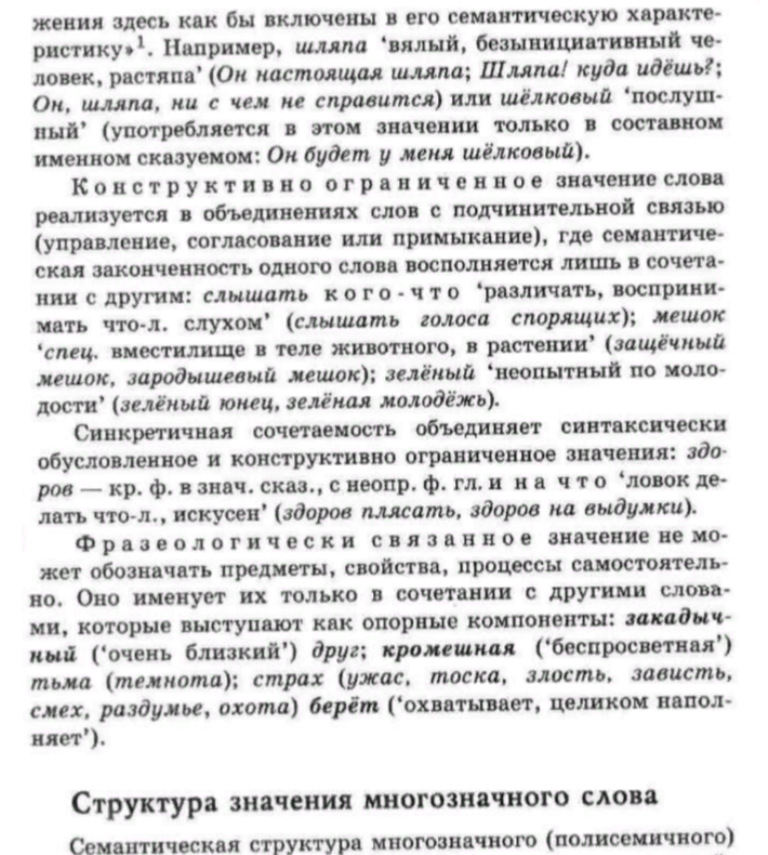 жения здесь как бы включены в его семантическую характеристику»$^1$. Например, шляпа 'вялый, безынициативный человек, растяпа' (Он настоящая шляпа; Шляпа! куда идёшь?; Он, шляпа, ни с чем не справится) или шёлковый 'послушный' (употребляется в этом значении только в составном именном сказуемом: Он будет у меня шёлковый).

Конструктивно ограниченное значение слова реализуется в объединениях слов с подчинительной связью (управление, согласование или примыкание), где семантическая законченность одного слова восполняется лишь в сочетании с другим: слышать кого-что 'различать, воспринимать что-л. слухом' (слышать голоса спорящих); мешок 'спец. вместилище в теле животного, в растении' (защёчный мешок, зародышевый мешок); зелёный 'неопытный по молодости' (зелёный юнец, зелёная молодёжь).

Синкретичная сочетаемость объединяет синтаксически обусловленное и конструктивно ограниченное значения: здоров — кр. ф. в знач. сказ., с неопр. ф. гл. и на что 'ловок делать что-л., искусен' (здоров плясать, здоров на выдумки).

Фразеологически связанное значение не может обозначать предметы, свойства, процессы самостоятельно. Оно именует их только в сочетании с другими словами, которые выступают как опорные компоненты: закадычный ('очень близкий') друг; кромешная ('беспросветная') тьма (темнота); страх (ужас, тоска, злость, зависть, смех, раздумье, охота) берёт ('охватывает, целиком наполняет').

Структура значения многозначного слова

Семантическая структура многозначного (полисемичного)